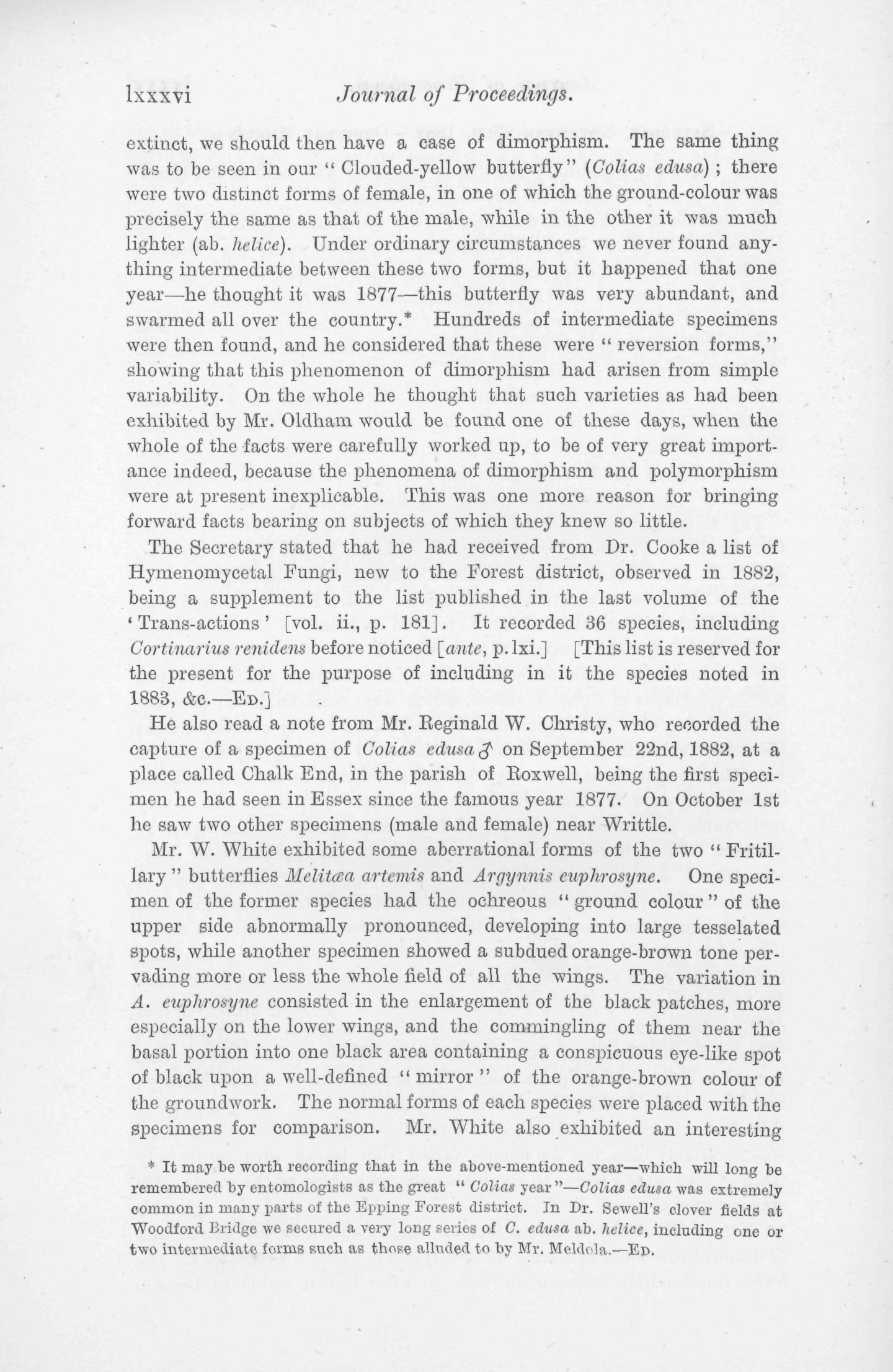 lxxxvi Journal of Proceedings.

extinct, we should then have a case of dimorphism. The same thing was to be seen in our "Clouded-yellow butterfly" (Colias edusa); there were two distinct forms of female, in one of which the ground-colour was precisely the same as that of the male, while in the other it was much lighter (ab. helice). Under ordinary circumstances we never found anything intermediate between these two forms, but it happened that one year—he thought it was 1877—this butterfly was very abundant, and swarmed all over the country.* Hundreds of intermediate specimens were then found, and he considered that these were "reversion forms," showing that this phenomenon of dimorphism had arisen from simple variability. On the whole he thought that such varieties as had been exhibited by Mr. Oldham would be found one of these days, when the whole of the facts were carefully worked up, to be of very great importance indeed, because the phenomena of dimorphism and polymorphism were at present inexplicable. This was one more reason for bringing forward facts bearing on subjects of which they knew so little.

The Secretary stated that he had received from Dr. Cooke a list of Hymenomycetal Fungi, new to the Forest district, observed in 1882, being a supplement to the list published in the last volume of the 'Trans-actions' [vol. ii., p. 181]. It recorded 36 species, including Cortinarius renidens before noticed [ante, p. lxi.] [This list is reserved for the present for the purpose of including in it the species noted in 1883, &c.—Ed.]

He also read a note from Mr. Reginald W. Christy, who recorded the capture of a specimen of Colias edusa ♂ on September 22nd, 1882, at a place called Chalk End, in the parish of Roxwell, being the first specimen he had seen in Essex since the famous year 1877. On October 1st he saw two other specimens (male and female) near Writtle.

Mr. W. White exhibited some aberrational forms of the two "Fritillary" butterflies Melitæa artemis and Argynnis euphrosyne. One specimen of the former species had the ochreous "ground colour" of the upper side abnormally pronounced, developing into large tesselated spots, while another specimen showed a subdued orange-brown tone pervading more or less the whole field of all the wings. The variation in A. euphrosyne consisted in the enlargement of the black patches, more especially on the lower wings, and the commingling of them near the basal portion into one black area containing a conspicuous eye-like spot of black upon a well-defined "mirror" of the orange-brown colour of the groundwork. The normal forms of each species were placed with the specimens for comparison. Mr. White also exhibited an interesting

* It may be worth recording that in the above-mentioned year—which will long be remembered by entomologists as the great "Colias year"—Colias edusa was extremely common in many parts of the Epping Forest district. In Dr. Sewell's clover fields at Woodford Bridge we secured a very long series of C. edusa ab. helice, including one or two intermediate forms such as those alluded to by Mr. Meldola.—Ed.